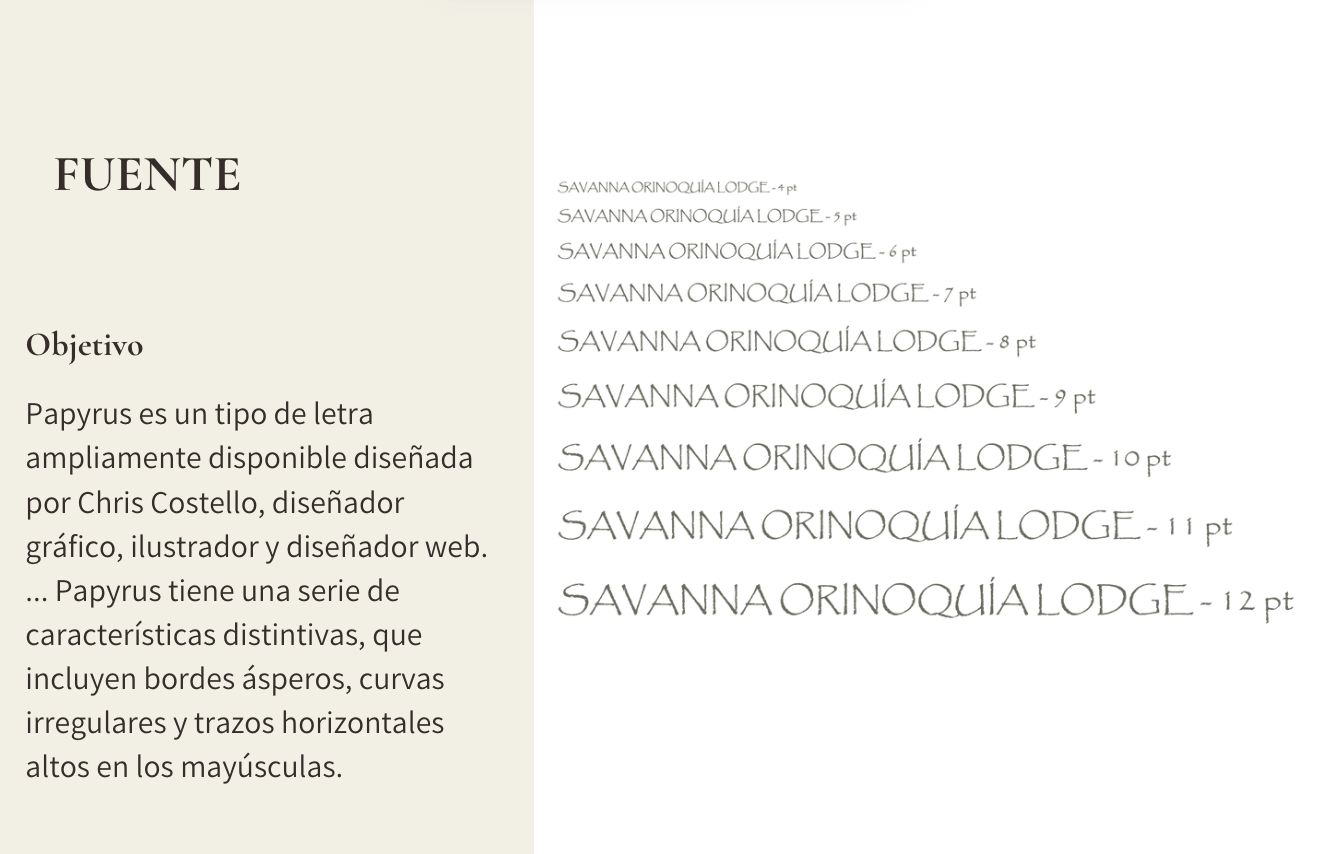 FUENTE

Objetivo

Papyrus es un tipo de letra ampliamente disponible diseñada por Chris Costello, diseñador gráfico, ilustrador y diseñador web. ... Papyrus tiene una serie de características distintivas, que incluyen bordes ásperos, curvas irregulares y trazos horizontales altos en los mayúsculas.

SAVANNA ORINOQUÍA LODGE - 4 pt
SAVANNA ORINOQUÍA LODGE - 5 pt
SAVANNA ORINOQUÍA LODGE - 6 pt
SAVANNA ORINOQUÍA LODGE - 7 pt
SAVANNA ORINOQUÍA LODGE - 8 pt
SAVANNA ORINOQUÍA LODGE - 9 pt
SAVANNA ORINOQUÍA LODGE - 10 pt
SAVANNA ORINOQUÍA LODGE - 11 pt
SAVANNA ORINOQUÍA LODGE - 12 pt